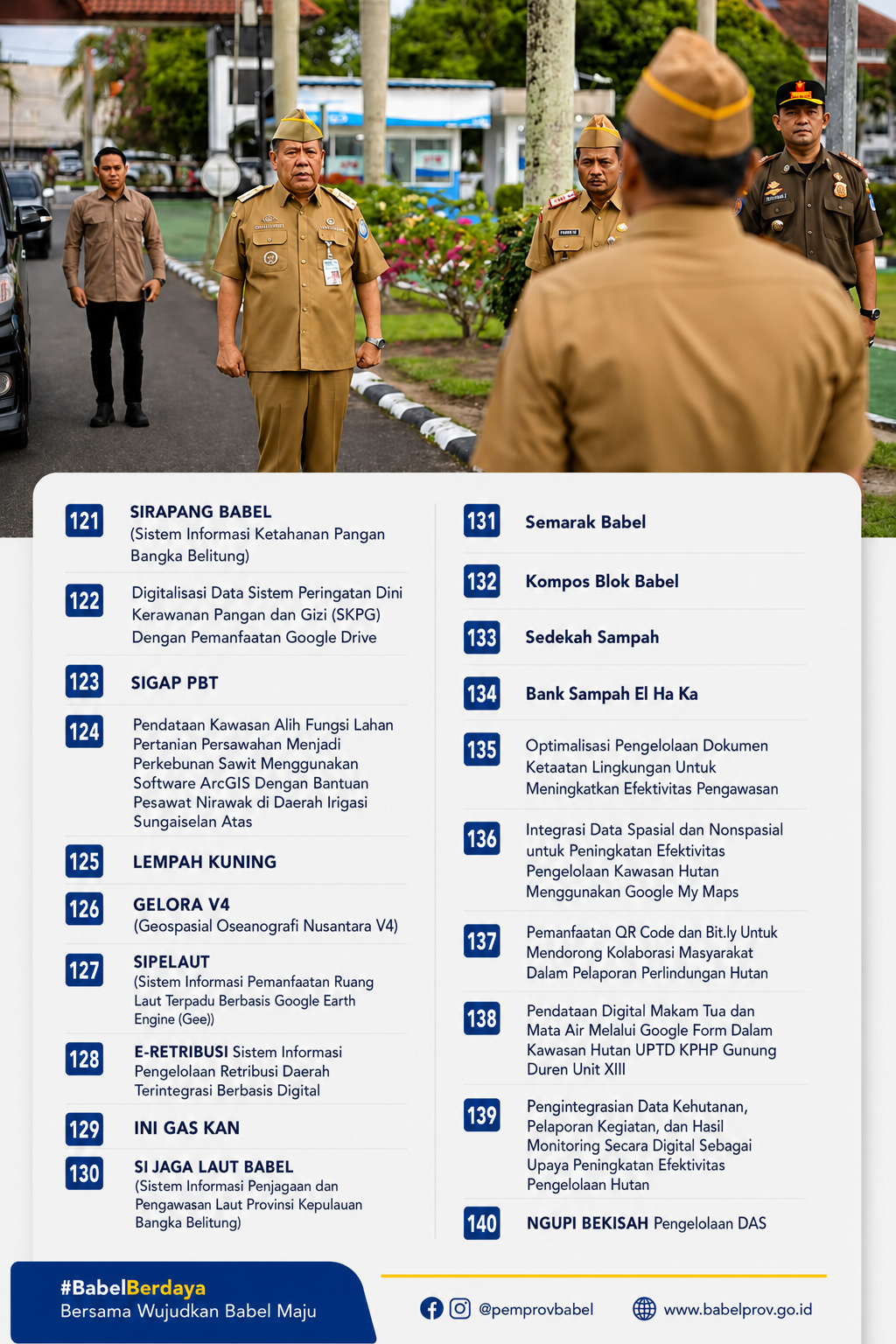 121 SIRAPANG BABEL (Sistem Informasi Ketahanan Pangan Bangka Belitung)

122 Digitalisasi Data Sistem Peringatan Dini Kerawanan Pangan dan Gizi (SKPG) Dengan Pemanfaatan Google Drive

123 SIGAP PBT

124 Pendataan Kawasan Alih Fungsi Lahan Pertanian Persawahan Menjadi Perkebunan Sawit Menggunakan Software ArcGIS Dengan Bantuan Pesawat Nirawak di Daerah Irigasi Sungaiselan Atas

125 LEMPAH KUNING

126 GELORA V4 (Geospasial Oseanografi Nusantara V4)

127 SIPELAUT (Sistem Informasi Pemanfaatan Ruang Laut Terpadu Berbasis Google Earth Engine (Gee))

128 E-RETRIBUSI Sistem Informasi Pengelolaan Retribusi Daerah Terintegrasi Berbasis Digital

129 INI GAS KAN

130 SI JAGA LAUT BABEL (Sistem Informasi Penjagaan dan Pengawasan Laut Provinsi Kepulauan Bangka Belitung)

131 Semarak Babel

132 Kompos Blok Babel

133 Sedekah Sampah

134 Bank Sampah El Ha Ka

135 Optimalisasi Pengelolaan Dokumen Ketaatan Lingkungan Untuk Meningkatkan Efektivitas Pengawasan

136 Integrasi Data Spasial dan Nonspasial untuk Peningkatan Efektivitas Pengelolaan Kawasan Hutan Menggunakan Google My Maps

137 Pemanfaatan QR Code dan Bit.ly Untuk Mendorong Kolaborasi Masyarakat Dalam Pelaporan Perlindungan Hutan

138 Pendataan Digital Makam Tua dan Mata Air Melalui Google Form Dalam Kawasan Hutan UPTD KPHP Gunung Duren Unit XIII

139 Pengintegrasian Data Kehutanan, Pelaporan Kegiatan, dan Hasil Monitoring Secara Digital Sebagai Upaya Peningkatan Efektivitas Pengelolaan Hutan

140 NGUPI BEKISAH Pengelolaan DAS

#BabelBerdaya
Bersama Wujudkan Babel Maju

@pemprovbabel www.babelprov.go.id